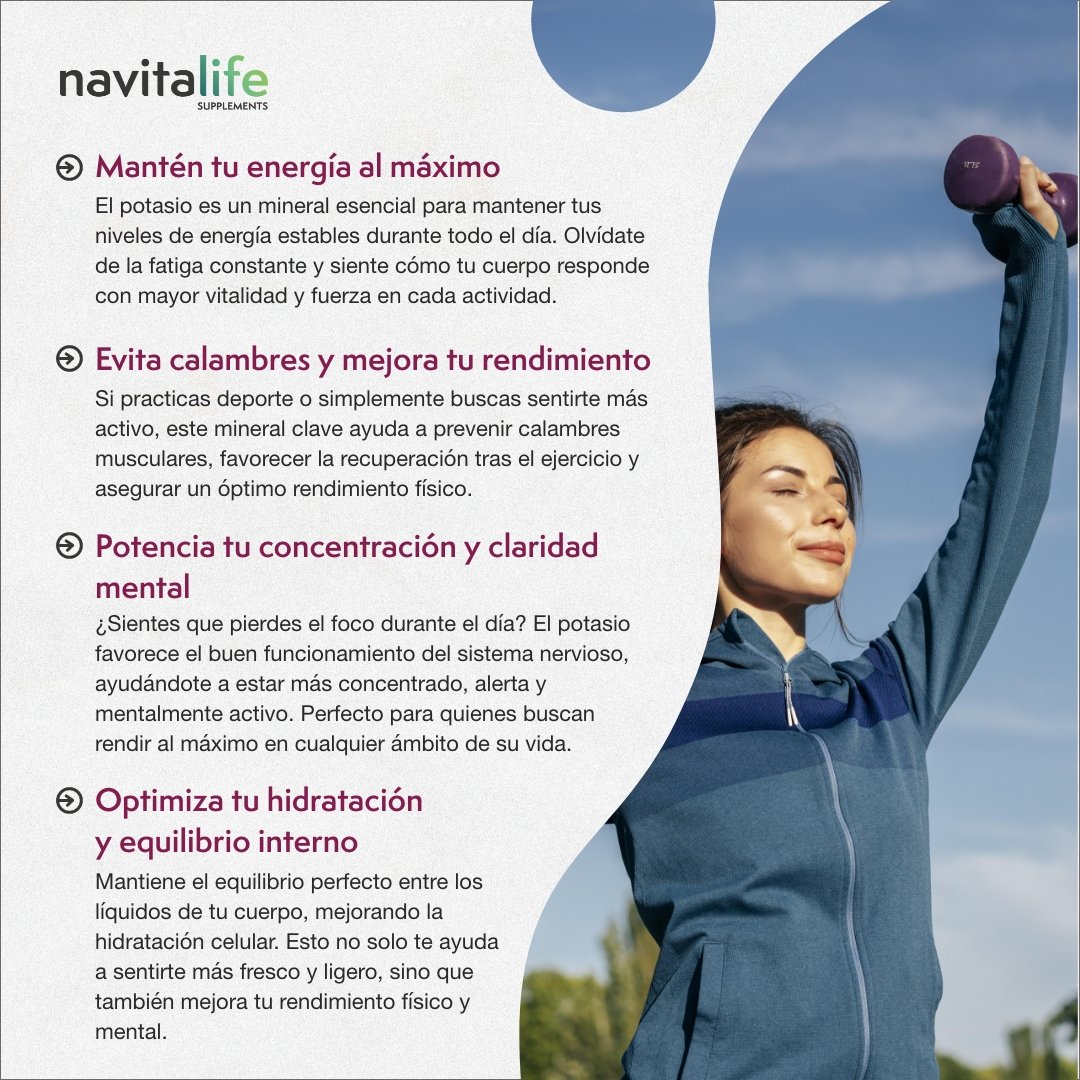 navitalife
SUPPLEMENTS

Mantén tu energía al máximo
El potasio es un mineral esencial para mantener tus niveles de energía estables durante todo el día. Olvídate de la fatiga constante y siente cómo tu cuerpo responde con mayor vitalidad y fuerza en cada actividad.

Evita calambres y mejora tu rendimiento
Si practicas deporte o simplemente buscas sentirte más activo, este mineral clave ayuda a prevenir calambres musculares, favorecer la recuperación tras el ejercicio y asegurar un óptimo rendimiento físico.

Potencia tu concentración y claridad mental
¿Sientes que pierdes el foco durante el día? El potasio favorece el buen funcionamiento del sistema nervioso, ayudándote a estar más concentrado, alerta y mentalmente activo. Perfecto para quienes buscan rendir al máximo en cualquier ámbito de su vida.

Optimiza tu hidratación y equilibrio interno
Mantiene el equilibrio perfecto entre los líquidos de tu cuerpo, mejorando la hidratación celular. Esto no solo te ayuda a sentirte más fresco y ligero, sino que también mejora tu rendimiento físico y mental.

5LB